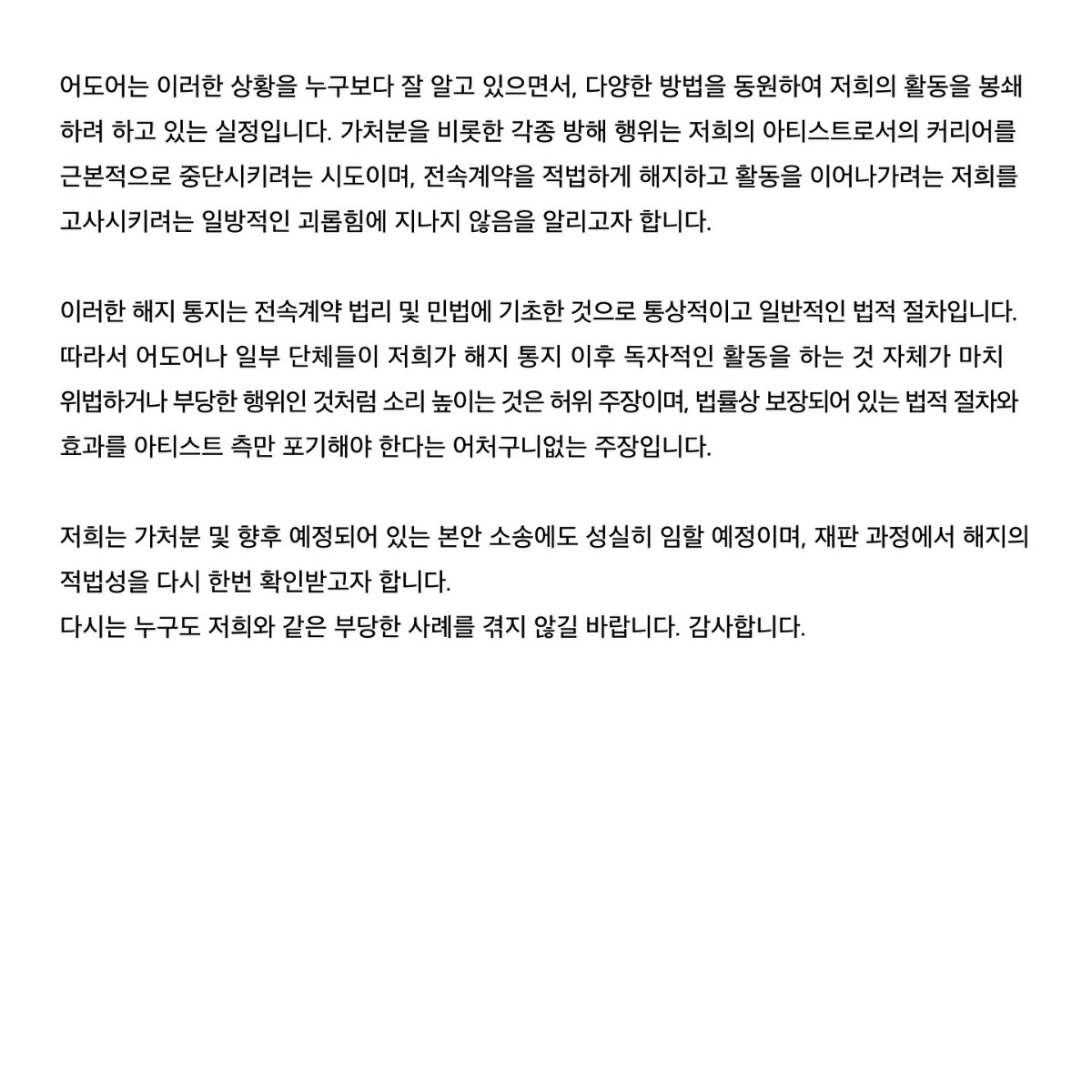 어도어는 이러한 상황을 누구보다 잘 알고 있으면서, 다양한 방법을 동원하여 저희의 활동을 봉쇄하려 하고 있는 실정입니다. 가처분을 비롯한 각종 방해 행위는 저희의 아티스트로서의 커리어를 근본적으로 중단시키려는 시도이며, 전속계약을 적법하게 해지하고 활동을 이어나가려는 저희를 고사시키려는 일방적인 괴롭힘에 지나지 않음을 알리고자 합니다.

이러한 해지 통지는 전속계약 법리 및 민법에 기초한 것으로 통상적이고 일반적인 법적 절차입니다. 따라서 어도어나 일부 단체들이 저희가 해지 통지 이후 독자적인 활동을 하는 것 자체가 마치 위법하거나 부당한 행위인 것처럼 소리 높이는 것은 허위 주장이며, 법률상 보장되어 있는 법적 절차와 효과를 아티스트 측만 포기해야 한다는 어처구니없는 주장입니다.

저희는 가처분 및 향후 예정되어 있는 본안 소송에도 성실히 임할 예정이며, 재판 과정에서 해지의 적법성을 다시 한번 확인받고자 합니다.
다시는 누구도 저희와 같은 부당한 사례를 겪지 않길 바랍니다. 감사합니다.